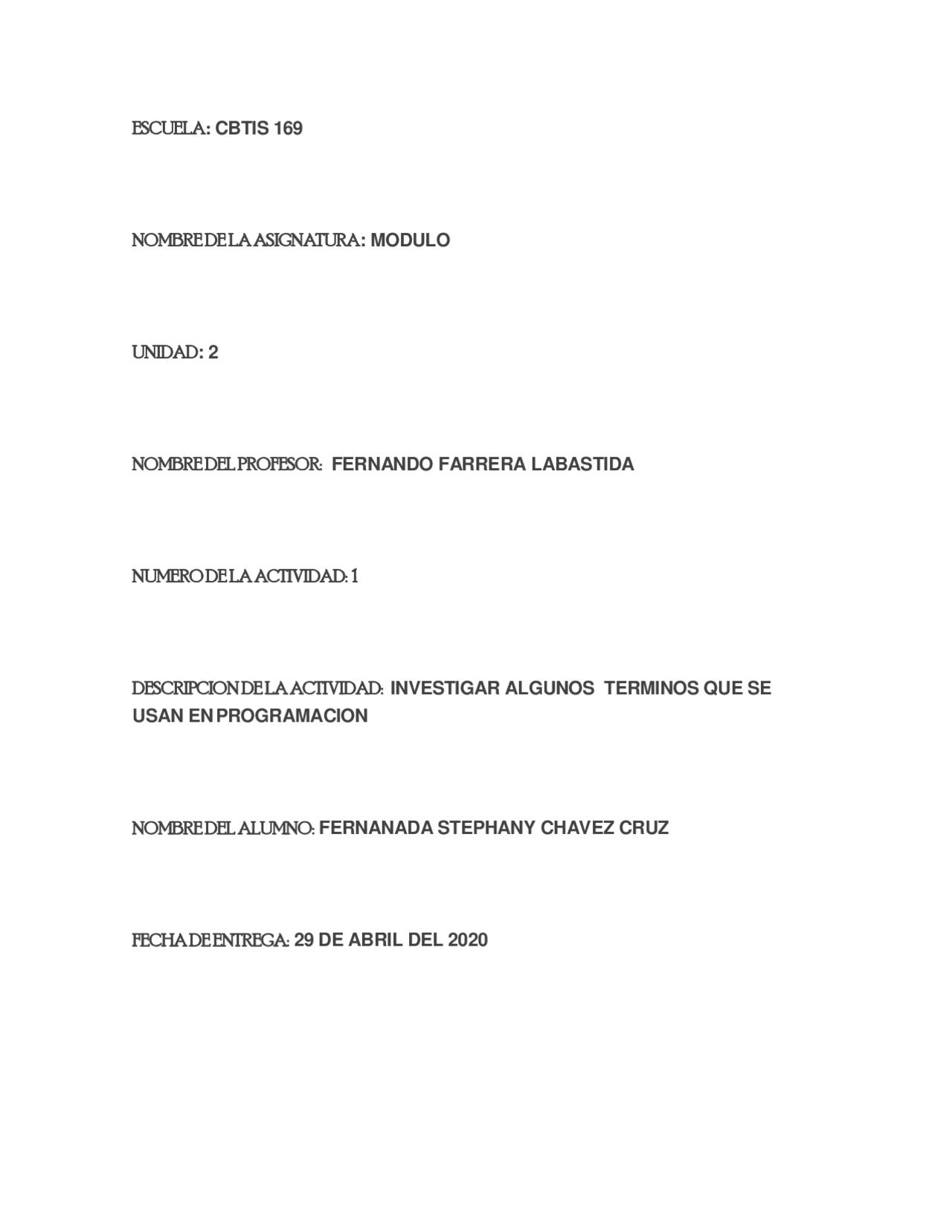 ESCUELA: CBTIS 169

NOMBRE DE LA ASIGNATURA: MODULO

UNIDAD: 2

NOMBRE DEL PROFESOR: FERNANDO FARRERA LABASTIDA

NUMERO DE LA ACTIVIDAD: 1

DESCRIPCION DE LA ACTIVIDAD: INVESTIGAR ALGUNOS TERMINOS QUE SE USAN EN PROGRAMACION

NOMBRE DEL ALUMNO: FERNANADA STEPHANY CHAVEZ CRUZ

FECHA DE ENTREGA: 29 DE ABRIL DEL 2020